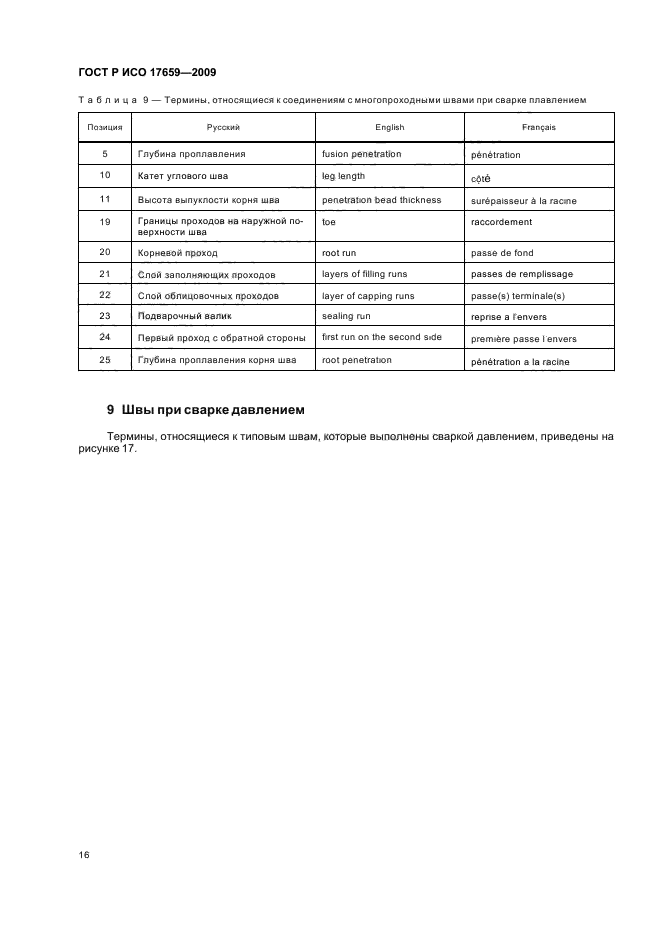 ГОСТ Р ИСО 17659—2009

Таблица 9 — Термины, относящиеся к соединениям с многопроходными швами при сварке плавлением

| Позиция | Русский | English | Français |
|---|---|---|---|
| 5 | Глубина проплавления | fusion penetration | pénétration |
| 10 | Катет углового шва | leg length | côté |
| 11 | Высота выпуклости корня шва | penetration bead thickness | surépaisseur à la racine |
| 19 | Границы проходов на наружной поверхности шва | toe | raccordement |
| 20 | Корневой проход | root run | passe de fond |
| 21 | Слой заполняющих проходов | layers of filling runs | passes de remplissage |
| 22 | Слой облицовочных проходов | layer of capping runs | passe(s) terminale(s) |
| 23 | Подварочный валик | sealing run | reprise a l'envers |
| 24 | Первый проход с обратной стороны | first run on the second side | première passe l'envers |
| 25 | Глубина проплавления корня шва | root penetration | pénétration a la racine |

9 Швы при сварке давлением

Термины, относящиеся к типовым швам, которые выполнены сваркой давлением, приведены на рисунке 17.

16